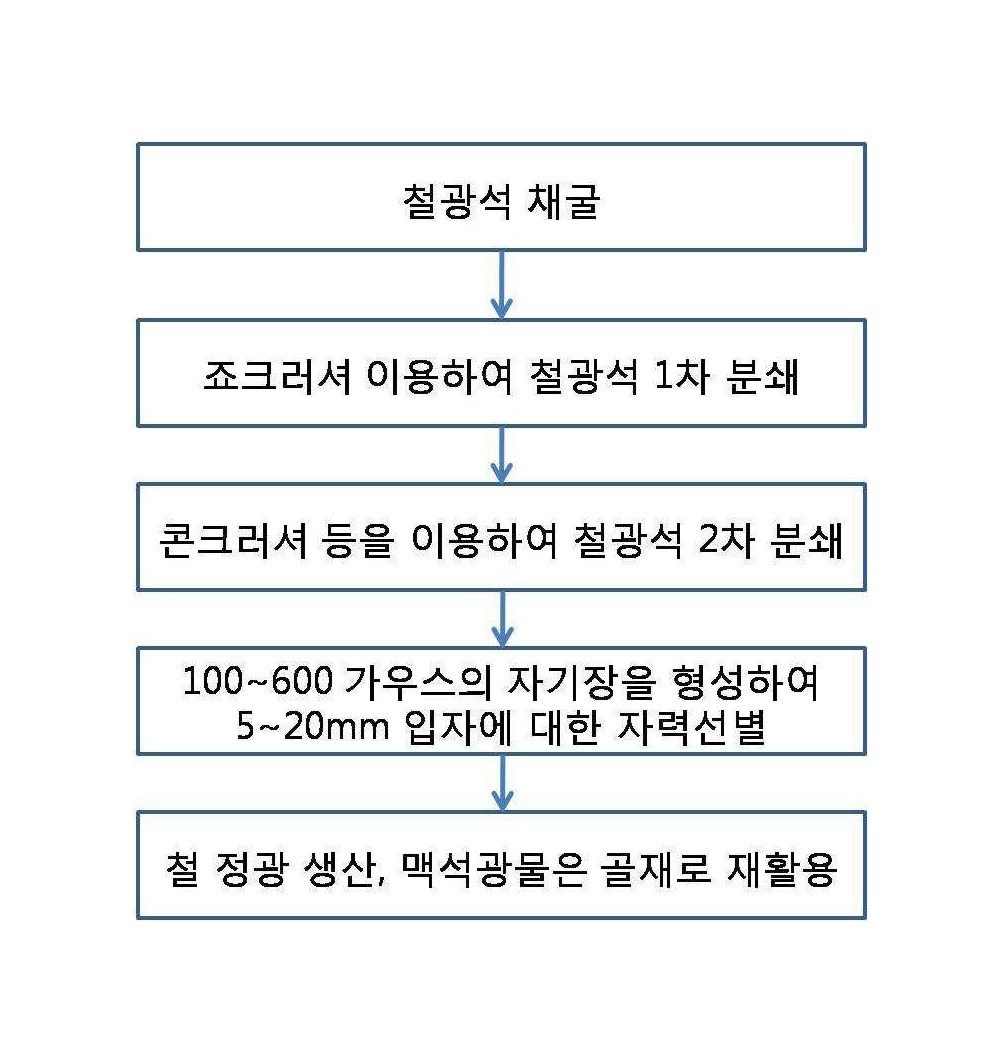 철광석 채굴

죠크러셔 이용하여 철광석 1차 분쇄

콘크러셔 등을 이용하여 철광석 2차 분쇄

100~600 가우스의 자기장을 형성하여 5~20mm 입자에 대한 자력선별

철 정광 생산, 맥석광물은 골재로 재활용